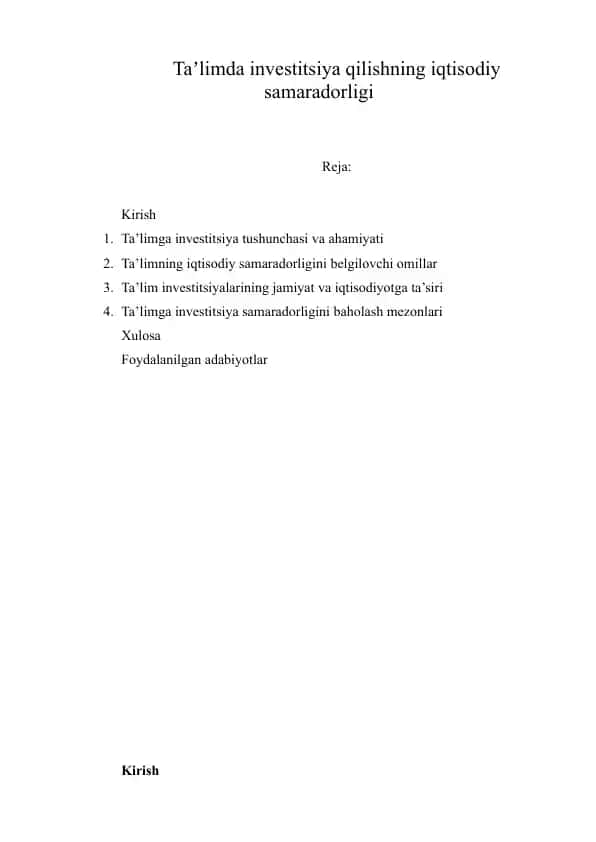 Ta’limda investitsiya qilishning iqtisodiy samaradorligi

Reja:

Kirish
1. Ta’limga investitsiya tushunchasi va ahamiyati
2. Ta’limning iqtisodiy samaradorligini belgilovchi omillar
3. Ta’lim investitsiyalarining jamiyat va iqtisodiyotga ta’siri
4. Ta’limga investitsiya samaradorligini baholash mezonlari
Xulosa
Foydalanilgan adabiyotlar

Kirish